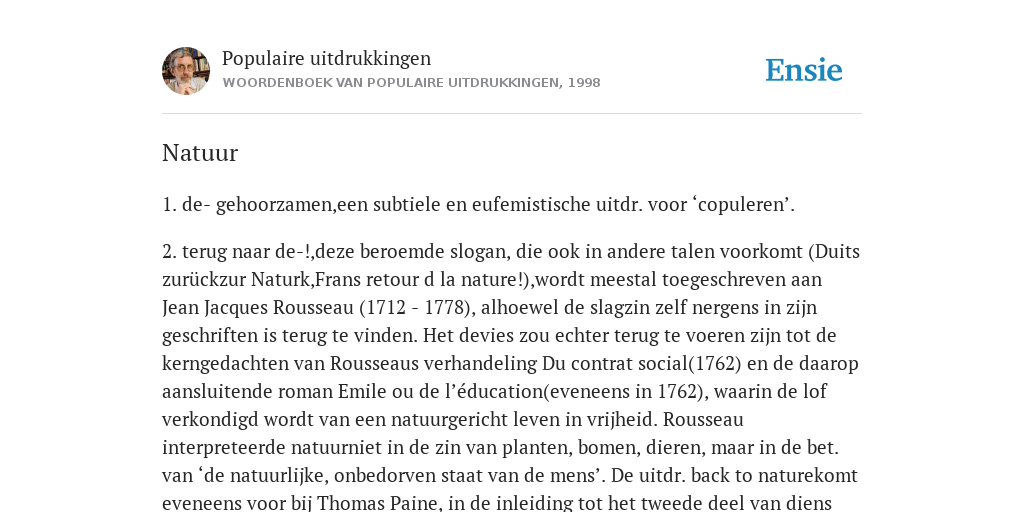 Populaire uitdrukkingen
WOORDENBOEK VAN POPULAIRE UITDRUKKINGEN, 1998

Ensie

Natuur

1. de- gehoorzamen,een subtiele en eufemistische uitdr. voor ‘copuleren’.

2. terug naar de-!,deze beroemde slogan, die ook in andere talen voorkomt (Duits zurückzur Naturk,Frans retour d la nature!),wordt meestal toegeschreven aan Jean Jacques Rousseau (1712 - 1778), alhoewel de slagzin zelf nergens in zijn geschriften is terug te vinden. Het devies zou echter terug te voeren zijn tot de kerngedachten van Rousseaus verhandeling Du contrat social(1762) en de daarop aansluitende roman Emile ou de l’éducation(eveneens in 1762), waarin de lof verkondigd wordt van een natuurgericht leven in vrijheid. Rousseau interpreteerde natuurniet in de zin van planten, bomen, dieren, maar in de bet. van ‘de natuurlijke, onbedorven staat van de mens’. De uitdr. back to naturekomt eveneens voor bij Thomas Paine, in de inleiding tot het tweede deel van diens